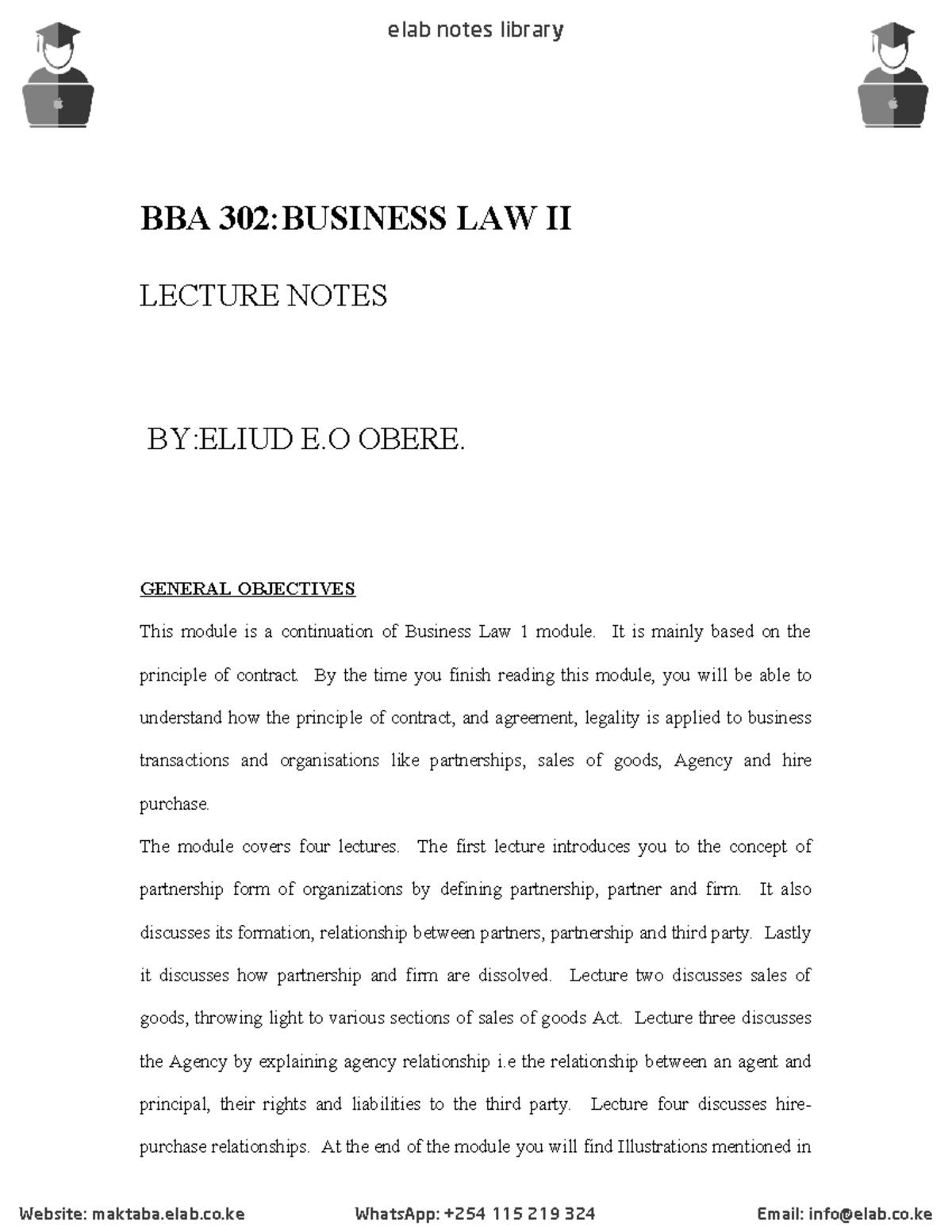 elab notes library

BBA 302:BUSINESS LAW II

LECTURE NOTES

BY:ELIUD E.O OBERE.

GENERAL OBJECTIVES

This module is a continuation of Business Law 1 module. It is mainly based on the principle of contract. By the time you finish reading this module, you will be able to understand how the principle of contract, and agreement, legality is applied to business transactions and organisations like partnerships, sales of goods, Agency and hire purchase.

The module covers four lectures. The first lecture introduces you to the concept of partnership form of organizations by defining partnership, partner and firm. It also discusses its formation, relationship between partners, partnership and third party. Lastly it discusses how partnership and firm are dissolved. Lecture two discusses sales of goods, throwing light to various sections of sales of goods Act. Lecture three discusses the Agency by explaining agency relationship i.e the relationship between an agent and principal, their rights and liabilities to the third party. Lecture four discusses hire-purchase relationships. At the end of the module you will find Illustrations mentioned in

Website: maktaba.elab.co.ke WhatsApp: +254 115 219 324 Email: info@elab.co.ke